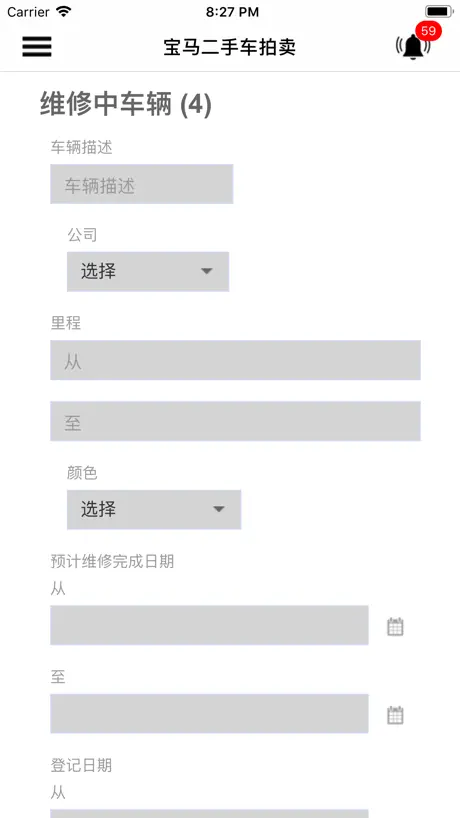 Carrier 8:27 PM

宝马二手车拍卖

59

维修中车辆 (4)

车辆描述

车辆描述

公司

选择

里程

从

至

颜色

选择

预计维修完成日期

从

至

登记日期

从